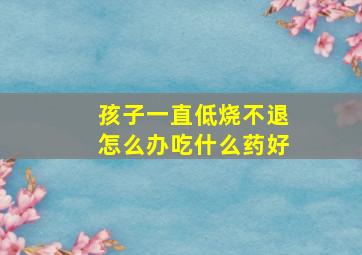 孩子一直低烧不退
怎么办吃什么药好